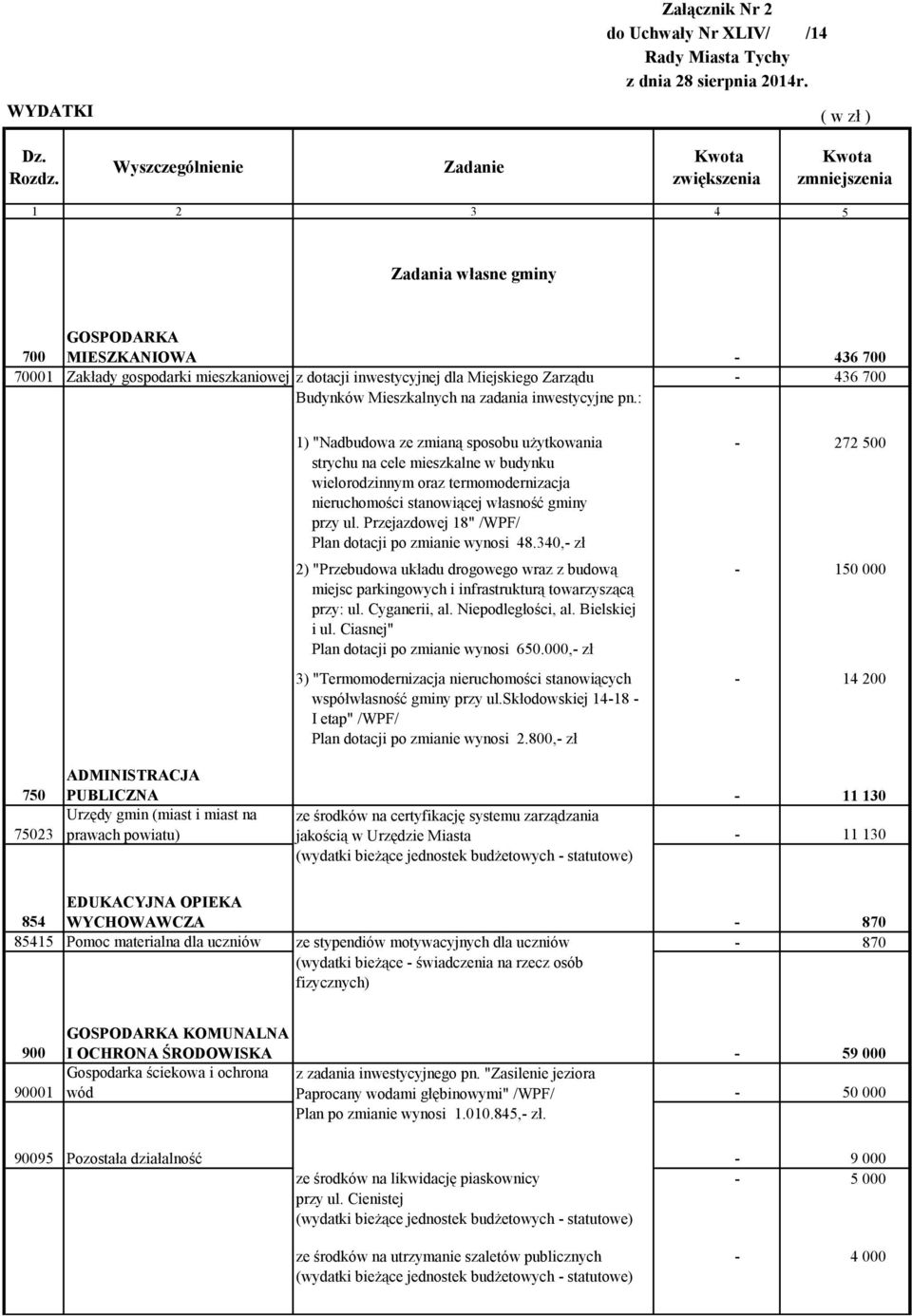 Załącznik Nr 2
do Uchwały Nr XLIV/ /14
Rady Miasta Tychy
z dnia 28 sierpnia 2014r.

WYDATKI

( w zł )

| Dz. Rozdz. | Wyszczególnienie | Zadanie | Kwota zwiększenia | Kwota zmniejszenia |
|---|---|---|---|---|
| 1 | 2 | 3 | 4 | 5 |
| | | Zadania własne gminy | | |
| 700 | GOSPODARKA MIESZKANIOWA | | - | 436 700 |
| 70001 | Zakłady gospodarki mieszkaniowej | z dotacji inwestycyjnej dla Miejskiego Zarządu Budynków Mieszkalnych na zadania inwestycyjne pn.: | - | 436 700 |
| | | 1) "Nadbudowa ze zmianą sposobu użytkowania strychu na cele mieszkalne w budynku wielorodzinnym oraz termomodernizacja nieruchomości stanowiącej własność gminy przy ul. Przejazdowej 18" /WPF/ Plan dotacji po zmianie wynosi 48.340,- zł | - | 272 500 |
| | | 2) "Przebudowa układu drogowego wraz z budową miejsc parkingowych i infrastrukturą towarzyszącą przy: ul. Cyganerii, al. Niepodległości, al. Bielskiej i ul. Ciasnej" Plan dotacji po zmianie wynosi 650.000,- zł | - | 150 000 |
| | | 3) "Termomodernizacja nieruchomości stanowiących współwłasność gminy przy ul.skłodowskiej 14-18 - I etap" /WPF/ Plan dotacji po zmianie wynosi 2.800,- zł | - | 14 200 |
| 750 | ADMINISTRACJA PUBLICZNA | | - | 11 130 |
| 75023 | Urzędy gmin (miast i miast na prawach powiatu) | ze środków na certyfikację systemu zarządzania jakością w Urzędzie Miasta (wydatki bieżące jednostek budżetowych - statutowe) | - | 11 130 |
| 854 | EDUKACYJNA OPIEKA WYCHOWAWCZA | | - | 870 |
| 85415 | Pomoc materialna dla uczniów | ze stypendiów motywacyjnych dla uczniów (wydatki bieżące - świadczenia na rzecz osób fizycznych) | - | 870 |
| 900 | GOSPODARKA KOMUNALNA I OCHRONA ŚRODOWISKA | | - | 59 000 |
| 90001 | Gospodarka ściekowa i ochrona wód | z zadania inwestycyjnego pn. "Zasilenie jeziora Paprocany wodami głębinowymi" /WPF/ Plan po zmianie wynosi 1.010.845,- zł. | - | 50 000 |
| 90095 | Pozostała działalność | | - | 9 000 |
| | | ze środków na likwidację piaskownicy przy ul. Cienistej (wydatki bieżące jednostek budżetowych - statutowe) | - | 5 000 |
| | | ze środków na utrzymanie szaletów publicznych (wydatki bieżące jednostek budżetowych - statutowe) | - | 4 000 |